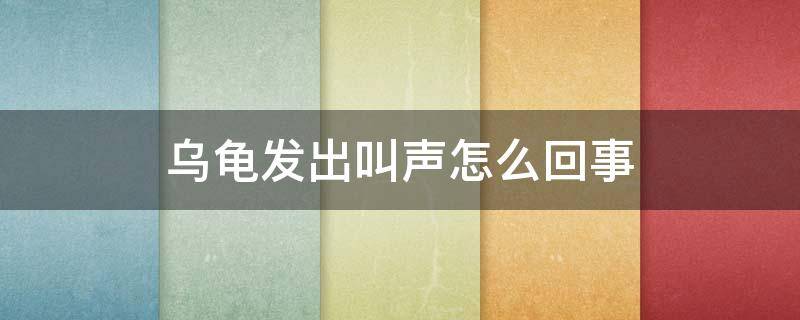 乌龟发出叫声怎么回事